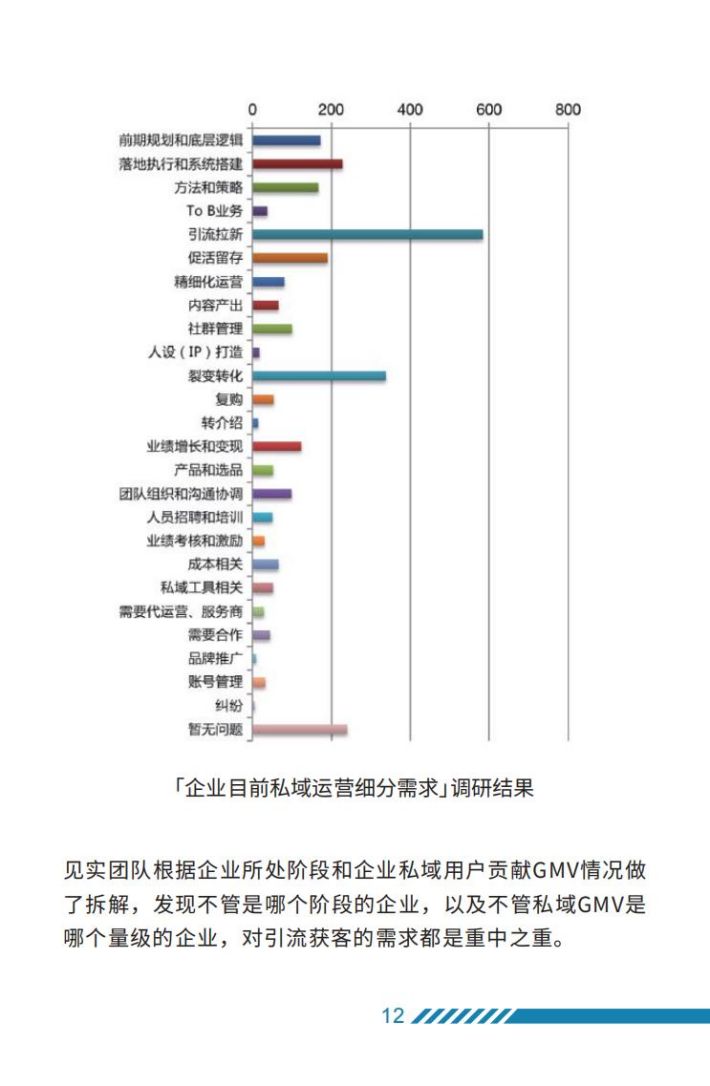 0
200
400
600
800

前期规划和底层逻辑
落地执行和系统搭建
方法和策略
To B业务
引流拉新
促活留存
精细化运营
内容产出
社群管理
人设（IP）打造
裂变转化
复购
转介绍
业绩增长和变现
产品和选品
团队组织和沟通协调
人员招聘和培训
业绩考核和激励
成本相关
私域工具相关
需要代运营、服务商
需要合作
品牌推广
账号管理
纠纷
暂无问题

「企业目前私域运营细分需求」调研结果

见实团队根据企业所处阶段和企业私域用户贡献GMV情况做了拆解，发现不管是哪个阶段的企业，以及不管私域GMV是哪个量级的企业，对引流获客的需求都是重中之重。

12